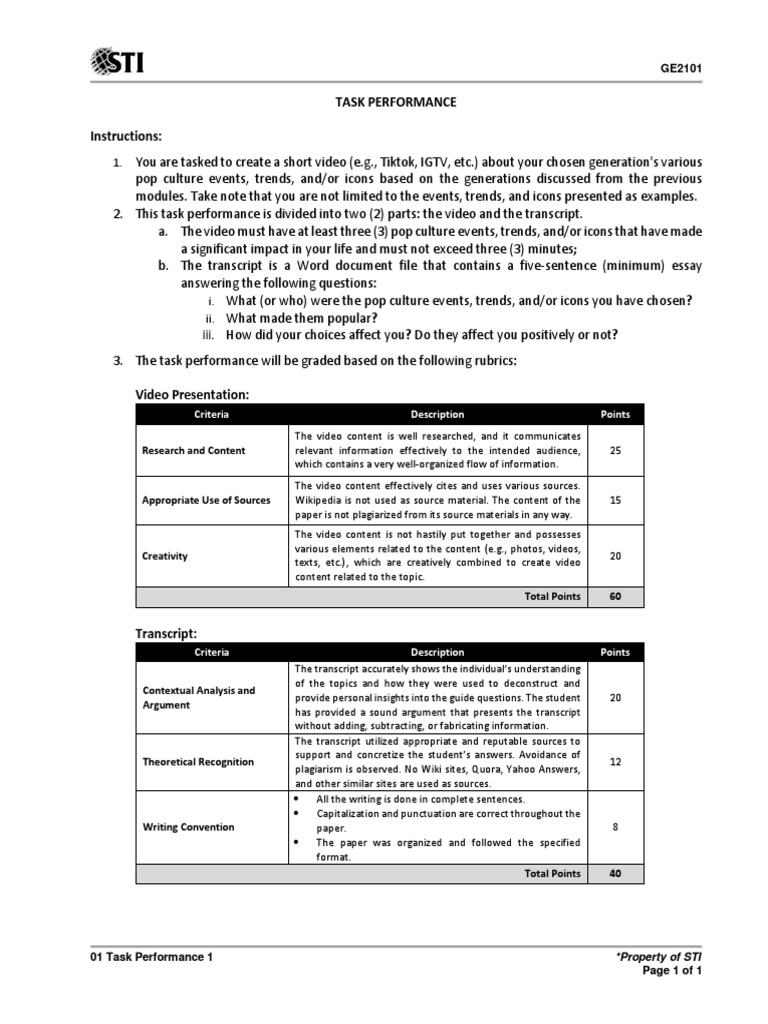 STI

GE2101

TASK PERFORMANCE

Instructions:

1. You are tasked to create a short video (e.g., Tiktok, IGTV, etc.) about your chosen generation's various pop culture events, trends, and/or icons based on the generations discussed from the previous modules. Take note that you are not limited to the events, trends, and icons presented as examples.
2. This task performance is divided into two (2) parts: the video and the transcript.
a. The video must have at least three (3) pop culture events, trends, and/or icons that have made a significant impact in your life and must not exceed three (3) minutes;
b. The transcript is a Word document file that contains a five-sentence (minimum) essay answering the following questions:
i. What (or who) were the pop culture events, trends, and/or icons you have chosen?
ii. What made them popular?
iii. How did your choices affect you? Do they affect you positively or not?

3. The task performance will be graded based on the following rubrics:

Video Presentation:

| Criteria | Description | Points |
|---|---|---|
| Research and Content | The video content is well researched, and it communicates relevant information effectively to the intended audience, which contains a very well-organized flow of information. | 25 |
| Appropriate Use of Sources | The video content effectively cites and uses various sources. Wikipedia is not used as source material. The content of the paper is not plagiarized from its source materials in any way. | 15 |
| Creativity | The video content is not hastily put together and possesses various elements related to the content (e.g., photos, videos, texts, etc.), which are creatively combined to create video content related to the topic. | 20 |
| | Total Points | 60 |

Transcript:

| Criteria | Description | Points |
|---|---|---|
| Contextual Analysis and Argument | The transcript accurately shows the individual's understanding of the topics and how they were used to deconstruct and provide personal insights into the guide questions. The student has provided a sound argument that presents the transcript without adding, subtracting, or fabricating information. | 20 |
| Theoretical Recognition | The transcript utilized appropriate and reputable sources to support and concretize the student's answers. Avoidance of plagiarism is observed. No Wiki sites, Quora, Yahoo Answers, and other similar sites are used as sources. | 12 |
| Writing Convention | • All the writing is done in complete sentences. • Capitalization and punctuation are correct throughout the paper. • The paper was organized and followed the specified format. | 8 |
| | Total Points | 40 |

01 Task Performance 1

*Property of STI
Page 1 of 1